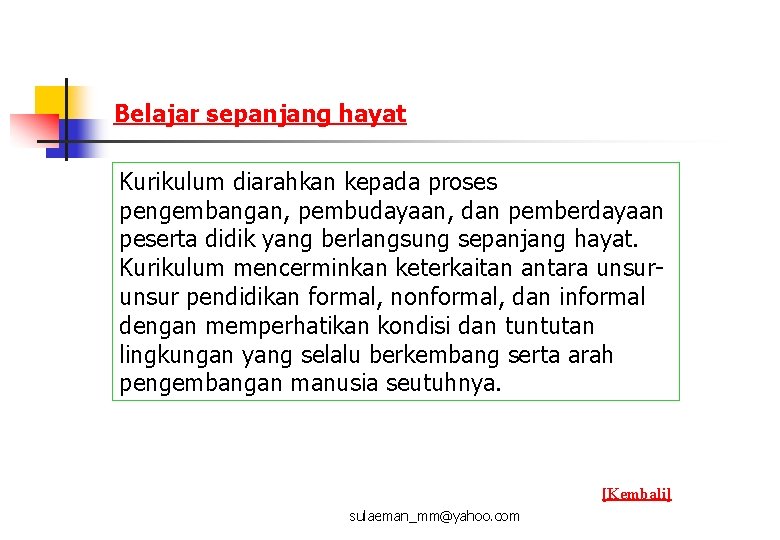 Belajar sepanjang hayat

Kurikulum diarahkan kepada proses pengembangan, pembudayaan, dan pemberdayaan peserta didik yang berlangsung sepanjang hayat. Kurikulum mencerminkan keterkaitan antara unsur-unsur pendidikan formal, nonformal, dan informal dengan memperhatikan kondisi dan tuntutan lingkungan yang selalu berkembang serta arah pengembangan manusia seutuhnya.

[Kembali]

sulaeman_mm@yahoo.com